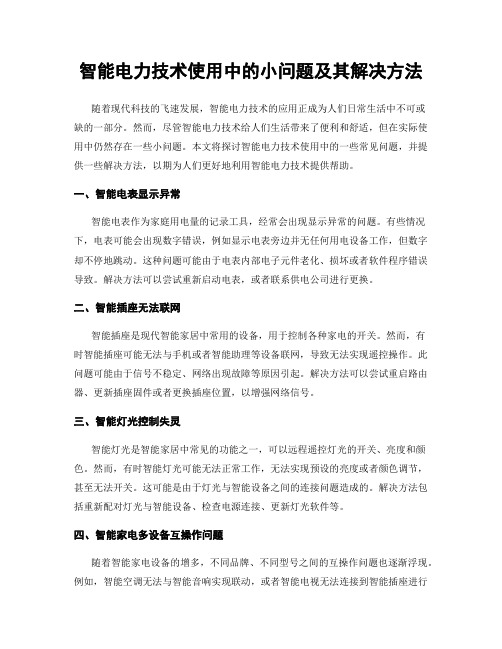 智能电力技术使用中的小问题及其解决方法

随着现代科技的飞速发展，智能电力技术的应用正成为人们日常生活中不可或缺的一部分。然而，尽管智能电力技术给人们生活带来了便利和舒适，但在实际使用中仍然存在一些小问题。本文将探讨智能电力技术使用中的一些常见问题，并提供一些解决方法，以期为人们更好地利用智能电力技术提供帮助。

一、智能电表显示异常

智能电表作为家庭用电量的记录工具，经常会出现显示异常的问题。有些情况下，电表可能会出现数字错误，例如显示电表旁边并无任何用电设备工作，但数字却不停地跳动。这种问题可能由于电表内部电子元件老化、损坏或者软件程序错误导致。解决方法可以尝试重新启动电表，或者联系供电公司进行更换。

二、智能插座无法联网

智能插座是现代智能家居中常用的设备，用于控制各种家电的开关。然而，有时智能插座可能无法与手机或者智能助理等设备联网，导致无法实现遥控操作。此问题可能由于信号不稳定、网络出现故障等原因引起。解决方法可以尝试重启路由器、更新插座固件或者更换插座位置，以增强网络信号。

三、智能灯光控制失灵

智能灯光是智能家居中常见的功能之一，可以远程遥控灯光的开关、亮度和颜色。然而，有时智能灯光可能无法正常工作，无法实现预设的亮度或者颜色调节，甚至无法开关。这可能是由于灯光与智能设备之间的连接问题造成的。解决方法包括重新配对灯光与智能设备、检查电源连接、更新灯光软件等。

四、智能家电多设备互操作问题

随着智能家电设备的增多，不同品牌、不同型号之间的互操作问题也逐渐浮现。例如，智能空调无法与智能音响实现联动，或者智能电视无法连接到智能插座进行